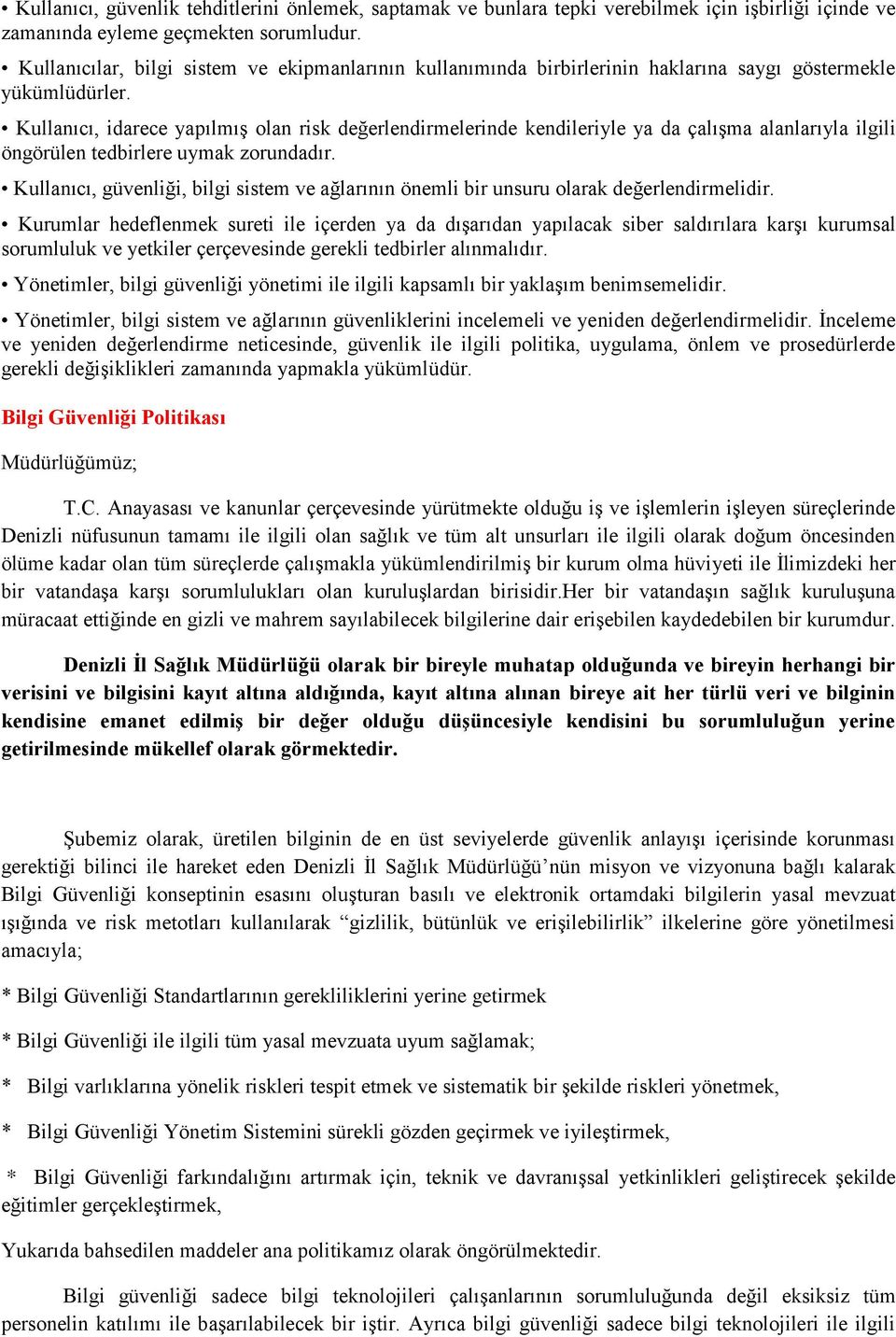 • Kullanıcı, güvenlik tehditlerini önlemek, saptamak ve bunlara tepki verebilmek için işbirliği içinde ve zamanında eyleme geçmekten sorumludur.

• Kullanıcılar, bilgi sistem ve ekipmanlarının kullanımında birbirlerinin haklarına saygı göstermekle yükümlüdürler.

• Kullanıcı, idarece yapılmış olan risk değerlendirmelerinde kendileriyle ya da çalışma alanlarıyla ilgili öngörülen tedbirlere uymak zorundadır.

• Kullanıcı, güvenliği, bilgi sistem ve ağlarının önemli bir unsuru olarak değerlendirmelidir.

• Kurumlar hedeflenmek sureti ile içerden ya da dışarıdan yapılacak siber saldırılara karşı kurumsal sorumluluk ve yetkiler çerçevesinde gerekli tedbirler alınmalıdır.

• Yönetimler, bilgi güvenliği yönetimi ile ilgili kapsamlı bir yaklaşım benimsemelidir.

• Yönetimler, bilgi sistem ve ağlarının güvenliklerini incelemeli ve yeniden değerlendirmelidir. İnceleme ve yeniden değerlendirme neticesinde, güvenlik ile ilgili politika, uygulama, önlem ve prosedürlerde gerekli değişiklikleri zamanında yapmakla yükümlüdür.

Bilgi Güvenliği Politikası

Müdürlüğümüz;

T.C. Anayasası ve kanunlar çerçevesinde yürütmekte olduğu iş ve işlemlerin işleyen süreçlerinde Denizli nüfusunun tamamı ile ilgili olan sağlık ve tüm alt unsurları ile ilgili olarak doğum öncesinden ölüme kadar olan tüm süreçlerde çalışmakla yükümlendirilmiş bir kurum olma hüviyeti ile İlimizdeki her bir vatandaşa karşı sorumlulukları olan kuruluşlardan birisidir.Her bir vatandaşın sağlık kuruluşuna müracaat ettiğinde en gizli ve mahrem sayılabilecek bilgilerine dair erişebilen kaydedebilen bir kurumdur.

Denizli İl Sağlık Müdürlüğü olarak bir bireyle muhatap olduğunda ve bireyin herhangi bir verisini ve bilgisini kayıt altına aldığında, kayıt altına alınan bireye ait her türlü veri ve bilginin kendisine emanet edilmiş bir değer olduğu düşüncesiyle kendisini bu sorumluluğun yerine getirilmesinde mükellef olarak görmektedir.

Şubemiz olarak, üretilen bilginin de en üst seviyelerde güvenlik anlayışı içerisinde korunması gerektiği bilinci ile hareket eden Denizli İl Sağlık Müdürlüğü’nün misyon ve vizyonuna bağlı kalarak Bilgi Güvenliği konseptinin esasını oluşturan basılı ve elektronik ortamdaki bilgilerin yasal mevzuat ışığında ve risk metotları kullanılarak “gizlilik, bütünlük ve erişilebilirlik” ilkelerine göre yönetilmesi amacıyla;

* Bilgi Güvenliği Standartlarının gerekliliklerini yerine getirmek

* Bilgi Güvenliği ile ilgili tüm yasal mevzuata uyum sağlamak;

* Bilgi varlıklarına yönelik riskleri tespit etmek ve sistematik bir şekilde riskleri yönetmek,

* Bilgi Güvenliği Yönetim Sistemini sürekli gözden geçirmek ve iyileştirmek,

* Bilgi Güvenliği farkındalığını artırmak için, teknik ve davranışsal yetkinlikleri geliştirecek şekilde eğitimler gerçekleştirmek,

Yukarıda bahsedilen maddeler ana politikamız olarak öngörülmektedir.

Bilgi güvenliği sadece bilgi teknolojileri çalışanlarının sorumluluğunda değil eksiksiz tüm personelin katılımı ile başarılabilecek bir iştir. Ayrıca bilgi güvenliği sadece bilgi teknolojileri ile ilgili